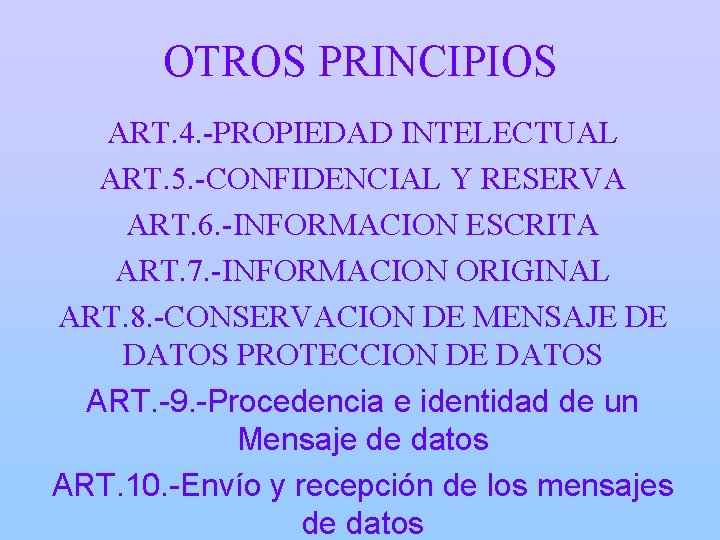 OTROS PRINCIPIOS

ART.4.-PROPIEDAD INTELECTUAL

ART.5.-CONFIDENCIAL Y RESERVA

ART.6.-INFORMACION ESCRITA

ART.7.-INFORMACION ORIGINAL

ART.8.-CONSERVACION DE MENSAJE DE DATOS PROTECCION DE DATOS

ART.-9.-Procedencia e identidad de un Mensaje de datos

ART.10.-Envío y recepción de los mensajes de datos